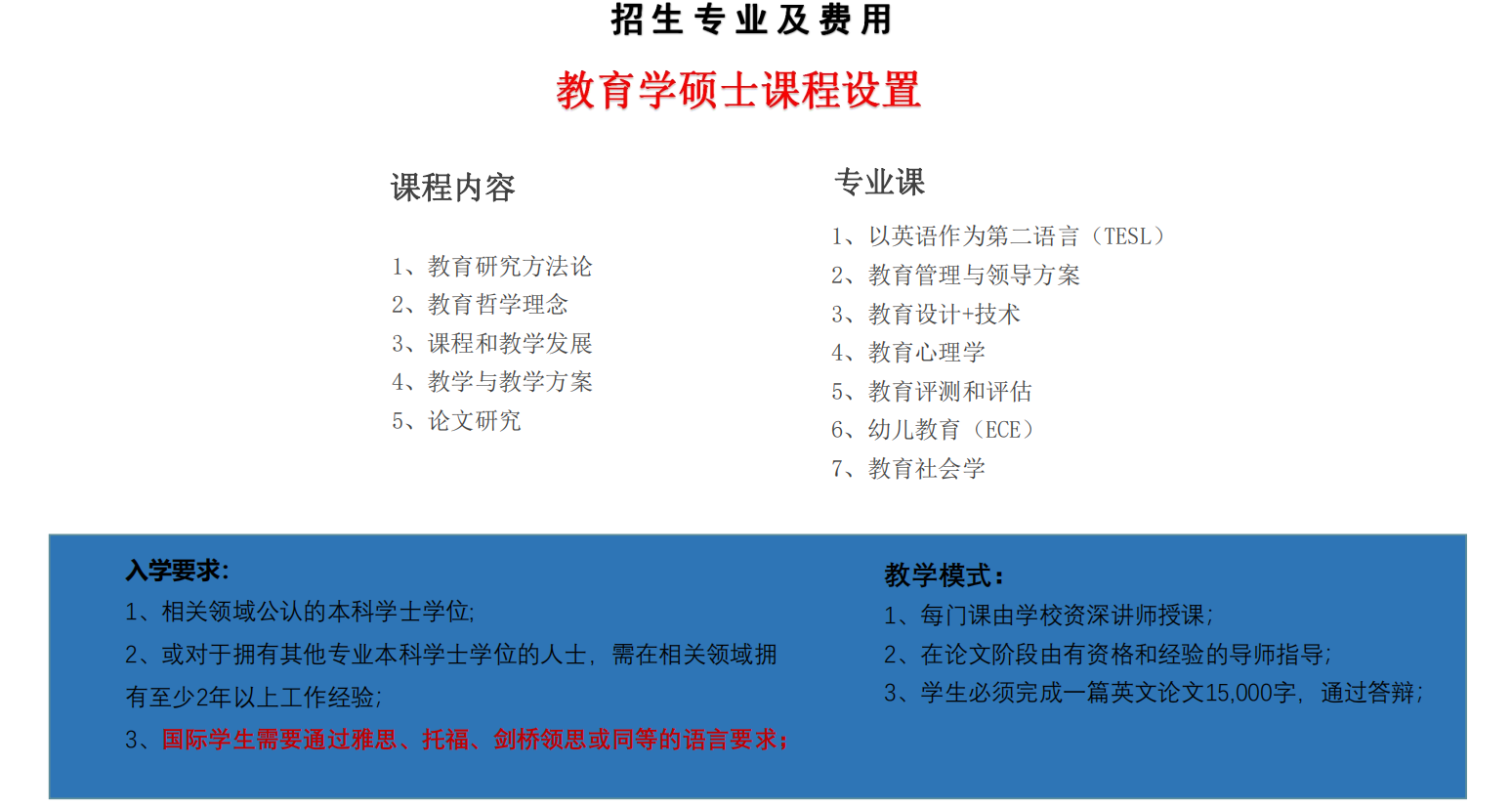 招生专业及费用

教育学硕士课程设置

课程内容

1、教育研究方法论
2、教育哲学理念
3、课程和教学发展
4、教学与教学方案
5、论文研究

专业课

1、以英语作为第二语言（TESL）
2、教育管理与领导方案
3、教育设计+技术
4、教育心理学
5、教育评测和评估
6、幼儿教育（ECE）
7、教育社会学

入学要求：
1、相关领域公认的本科学士学位；
2、或对于拥有其他专业本科学士学位的人士，需在相关领域拥有至少2年以上工作经验；
3、国际学生需要通过雅思、托福、剑桥领思或同等的语言要求；

教学模式：
1、每门课由学校资深讲师授课；
2、在论文阶段由有资格和经验的导师指导；
3、学生必须完成一篇英文论文15,000字，通过答辩；